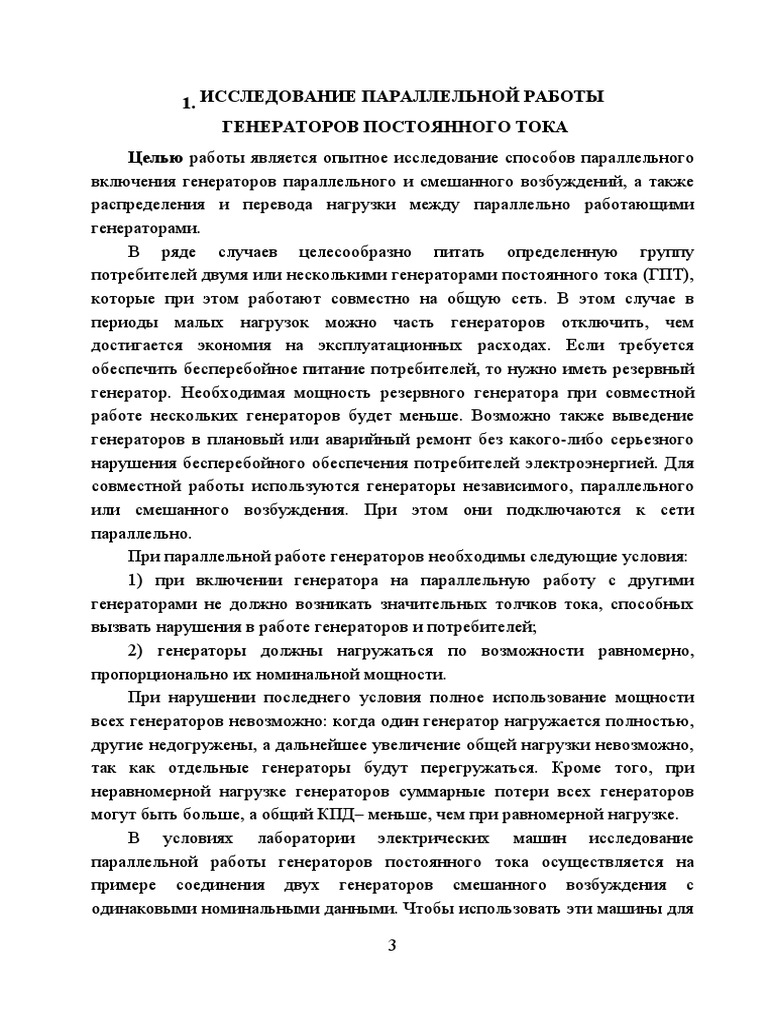 1. ИССЛЕДОВАНИЕ ПАРАЛЛЕЛЬНОЙ РАБОТЫ ГЕНЕРАТОРОВ ПОСТОЯННОГО ТОКА

Целью работы является опытное исследование способов параллельного включения генераторов параллельного и смешанного возбуждений, а также распределения и перевода нагрузки между параллельно работающими генераторами.

В ряде случаев целесообразно питать определенную группу потребителей двумя или несколькими генераторами постоянного тока (ГПТ), которые при этом работают совместно на общую сеть. В этом случае в периоды малых нагрузок можно часть генераторов отключить, чем достигается экономия на эксплуатационных расходах. Если требуется обеспечить бесперебойное питание потребителей, то нужно иметь резервный генератор. Необходимая мощность резервного генератора при совместной работе нескольких генераторов будет меньше. Возможно также выведение генераторов в плановый или аварийный ремонт без какого-либо серьезного нарушения бесперебойного обеспечения потребителей электроэнергией. Для совместной работы используются генераторы независимого, параллельного или смешанного возбуждения. При этом они подключаются к сети параллельно.

При параллельной работе генераторов необходимы следующие условия:

1) при включении генератора на параллельную работу с другими генераторами не должно возникать значительных толчков тока, способных вызвать нарушения в работе генераторов и потребителей;

2) генераторы должны нагружаться по возможности равномерно, пропорционально их номинальной мощности.

При нарушении последнего условия полное использование мощности всех генераторов невозможно: когда один генератор нагружается полностью, другие недогружены, а дальнейшее увеличение общей нагрузки невозможно, так как отдельные генераторы будут перегружаться. Кроме того, при неравномерной нагрузке генераторов суммарные потери всех генераторов могут быть больше, а общий КПД– меньше, чем при равномерной нагрузке.

В условиях лаборатории электрических машин исследование параллельной работы генераторов постоянного тока осуществляется на примере соединения двух генераторов смешанного возбуждения с одинаковыми номинальными данными. Чтобы использовать эти машины для

3